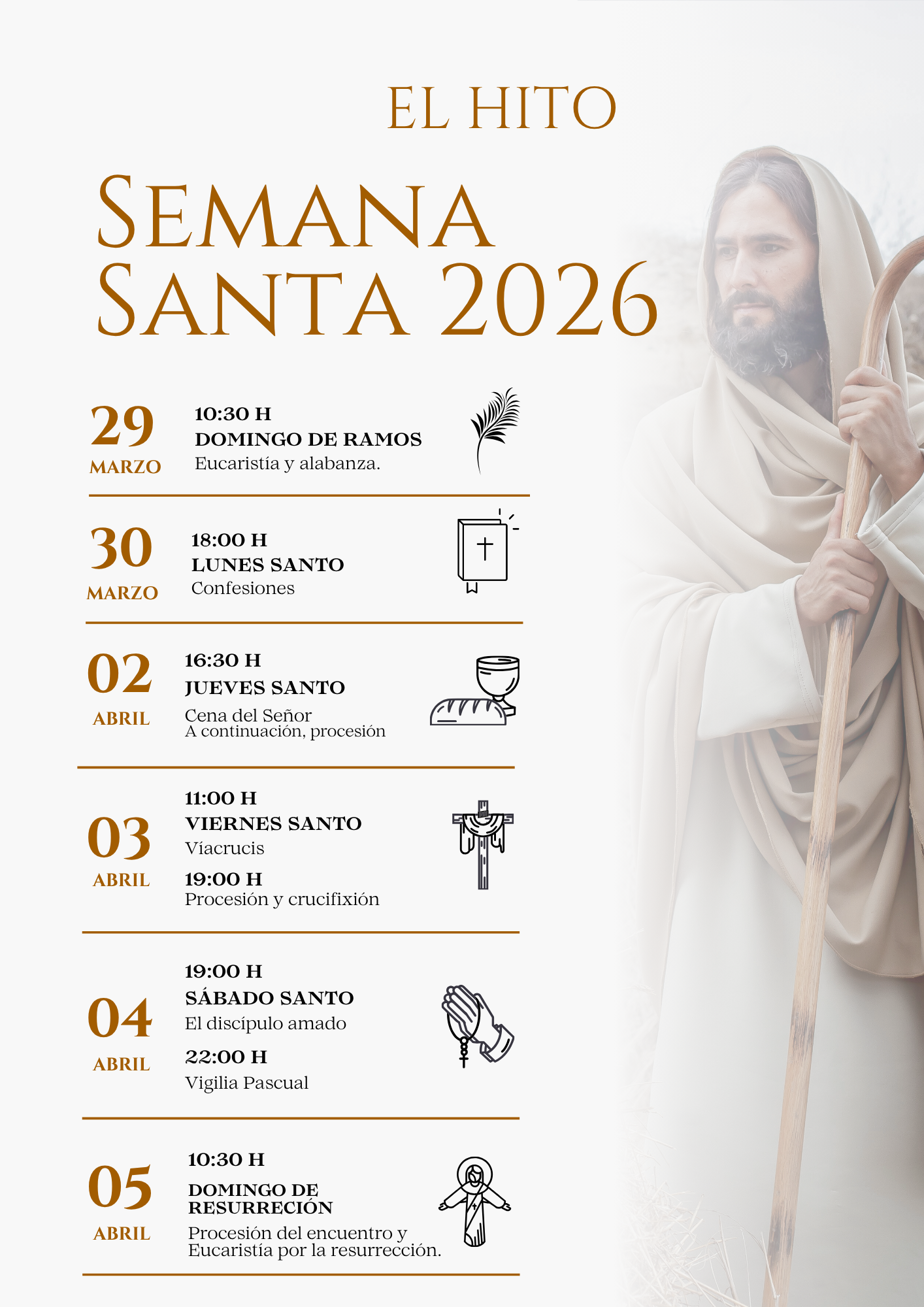 EL HITO

SEMANA SANTA 2026

29
MARZO

10:30 H
DOMINGO DE RAMOS
Eucaristía y alabanza.

30
MARZO

18:00 H
LUNES SANTO
Confesiones

02
ABRIL

16:30 H
JUEVES SANTO
Cena del Señor
A continuación, procesión

03
ABRIL

11:00 H
VIERNES SANTO
Víacrucis

19:00 H
Procesión y crucifixión

04
ABRIL

19:00 H
SÁBADO SANTO
El discípulo amado

22:00 H
Vigilia Pascual

05
ABRIL

10:30 H
DOMINGO DE RESURRECIÓN
Procesión del encuentro y Eucaristía por la resurrección.